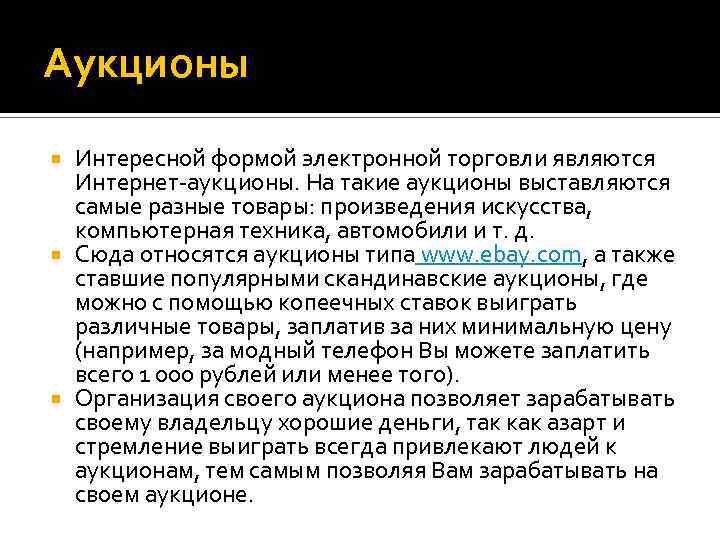 Аукционы

• Интересной формой электронной торговли являются Интернет-аукционы. На такие аукционы выставляются самые разные товары: произведения искусства, компьютерная техника, автомобили и т. д.
• Сюда относятся аукционы типа www.ebay.com, а также ставшие популярными скандинавские аукционы, где можно с помощью копеечных ставок выиграть различные товары, заплатив за них минимальную цену (например, за модный телефон Вы можете заплатить всего 1 000 рублей или менее того).
• Организация своего аукциона позволяет зарабатывать своему владельцу хорошие деньги, так как азарт и стремление выиграть всегда привлекают людей к аукционам, тем самым позволяя Вам зарабатывать на своем аукционе.